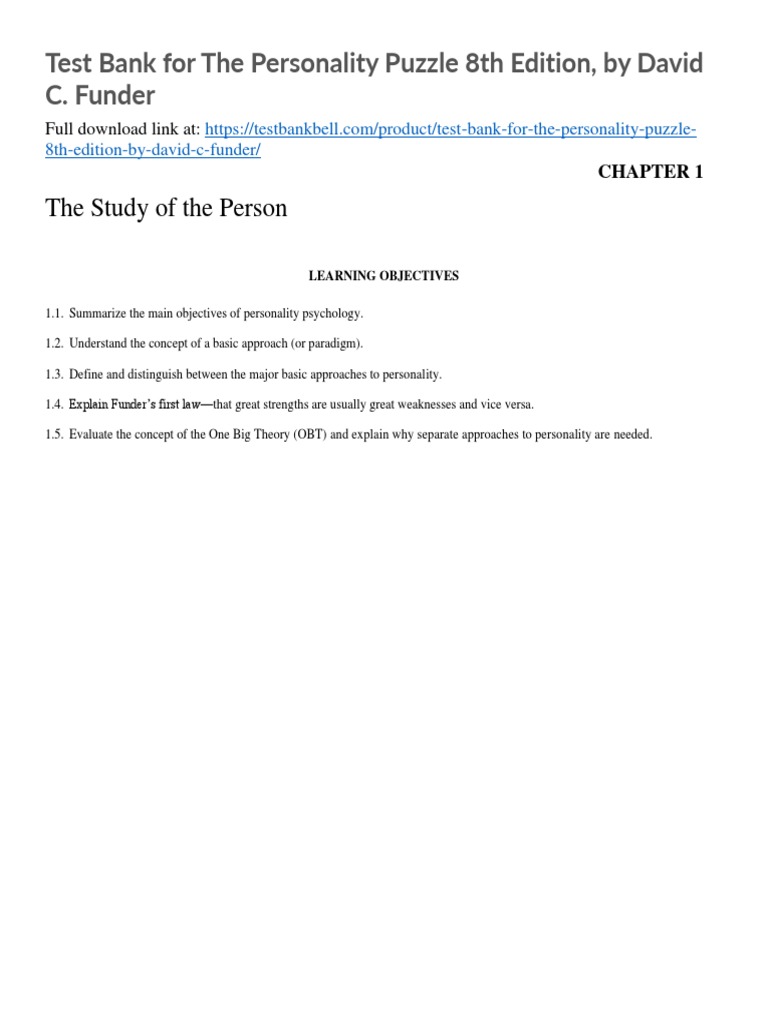 Test Bank for The Personality Puzzle 8th Edition, by David C. Funder

Full download link at: https://testbankbell.com/product/test-bank-for-the-personality-puzzle-8th-edition-by-david-c-funder/

CHAPTER 1

The Study of the Person

LEARNING OBJECTIVES

1.1. Summarize the main objectives of personality psychology.

1.2. Understand the concept of a basic approach (or paradigm).

1.3. Define and distinguish between the major basic approaches to personality.

1.4. Explain Funder's first law—that great strengths are usually great weaknesses and vice versa.

1.5. Evaluate the concept of the One Big Theory (OBT) and explain why separate approaches to personality are needed.